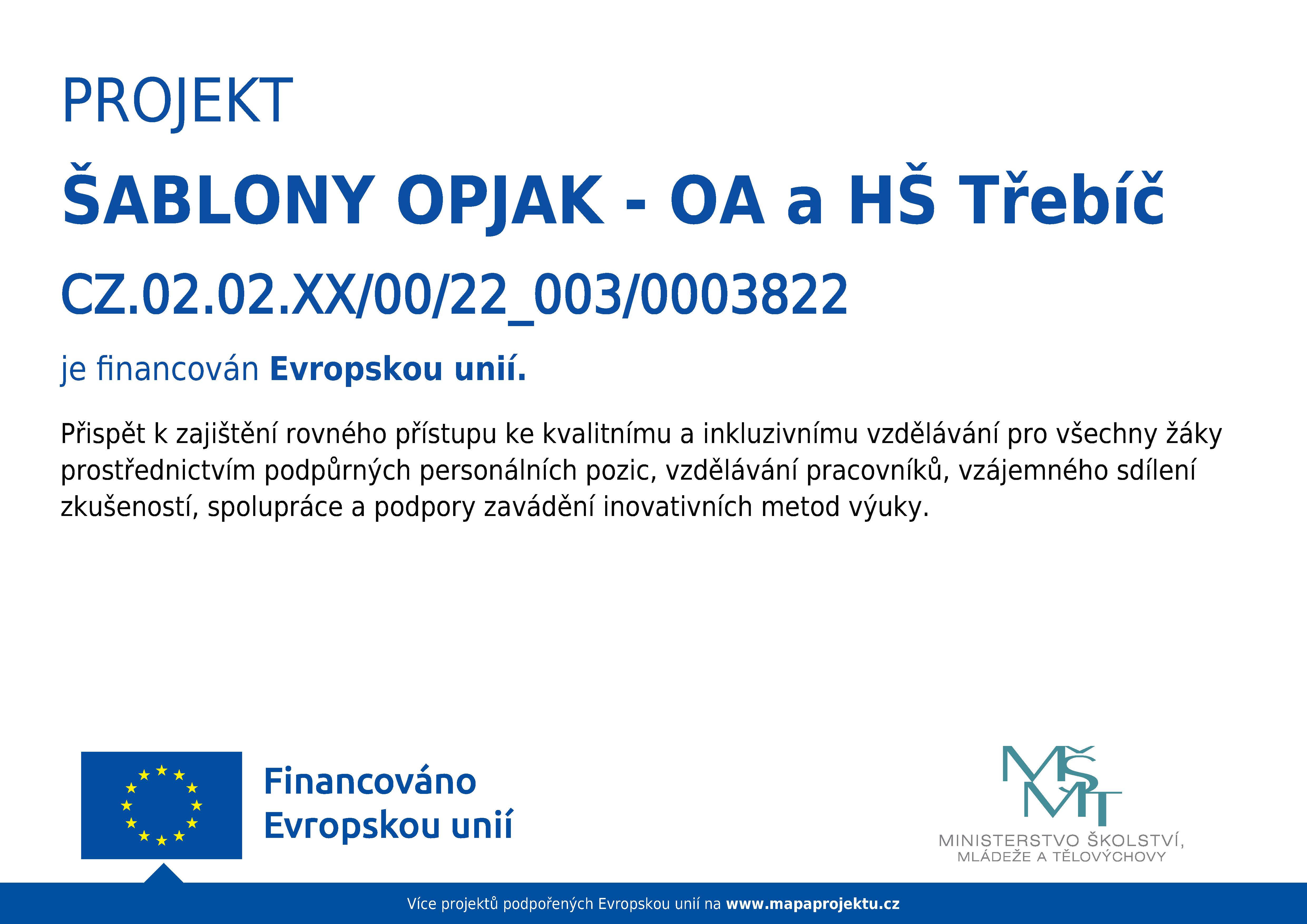 PROJEKT

ŠABLONY OPJAK - OA a HŠ Třebíč

CZ.02.02.XX/00/22_003/0003822

je financován Evropskou unií.

Přispět k zajištění rovného přístupu ke kvalitnímu a inkluzivnímu vzdělávání pro všechny žáky prostřednictvím podpůrných personálních pozic, vzdělávání pracovníků, vzájemného sdílení zkušeností, spolupráce a podpory zavádění inovativních metod výuky.

Financováno
Evropskou unií

MŠMT
MINISTERSTVO ŠKOLSTVÍ,
MLÁDEŽE A TĚLOVÝCHOVY

Více projektů podpořených Evropskou unií na www.mapaprojektu.cz